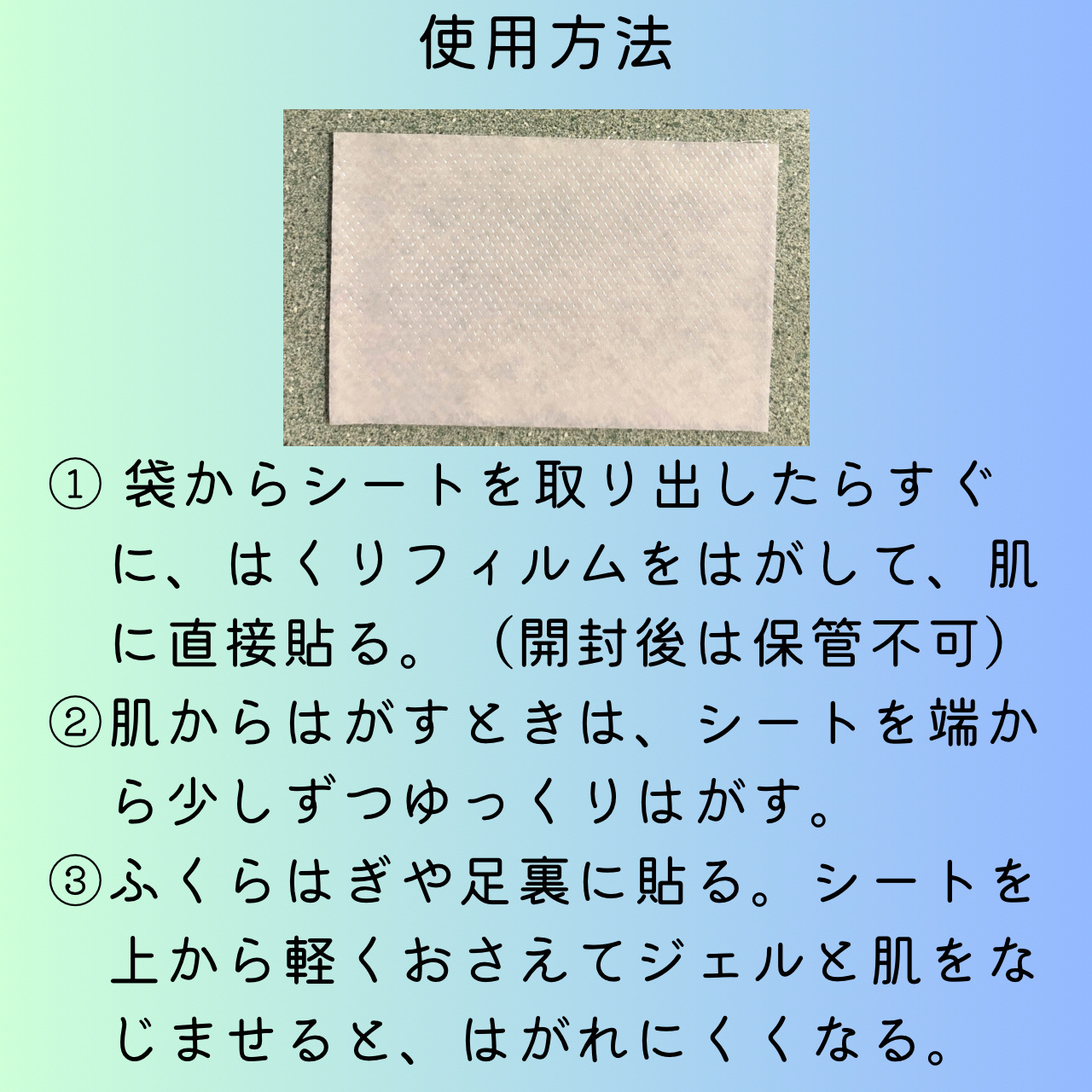 使用方法

① 袋からシートを取り出したらすぐに、はくりフィルムをはがして、肌に直接貼る。（開封後は保管不可）

②肌からはがすときは、シートを端から少しずつゆっくりはがす。

③ふくらはぎや足裏に貼る。シートを上から軽くおさえてジェルと肌をなじませると、はがれにくくなる。